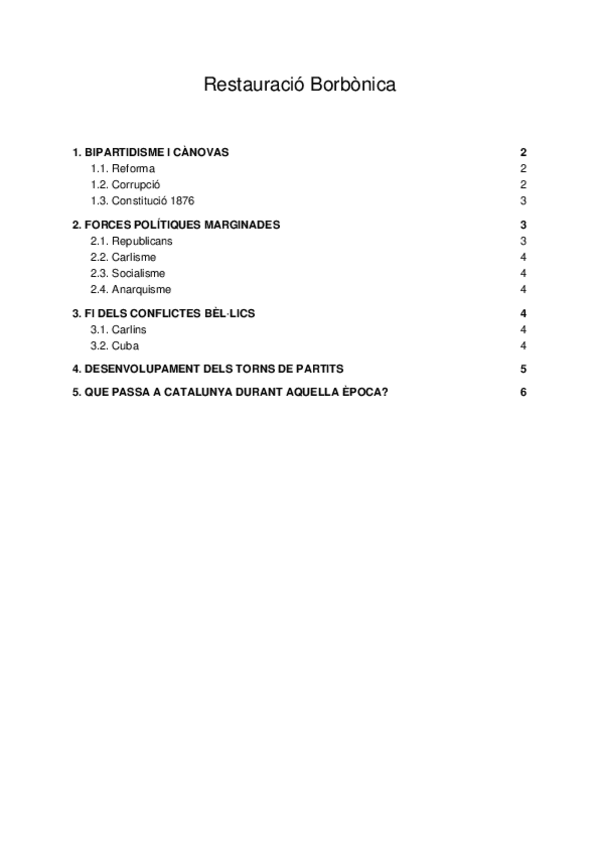 Restauració Borbònica

1. BIPARTIDISME I CÀNOVAS 2
1.1. Reforma 2
1.2. Corrupció 2
1.3. Constitució 1876 3

2. FORCES POLÍTIQUES MARGINADES 3
2.1. Republicans 3
2.2. Carlisme 4
2.3. Socialisme 4
2.4. Anarquisme 4

3. FI DELS CONFLICTES BÈL·LICS 4
3.1. Carlins 4
3.2. Cuba 4

4. DESENVOLUPAMENT DELS TORNS DE PARTITS 5

5. QUE PASSA A CATALUNYA DURANT AQUELLA ÈPOCA? 6